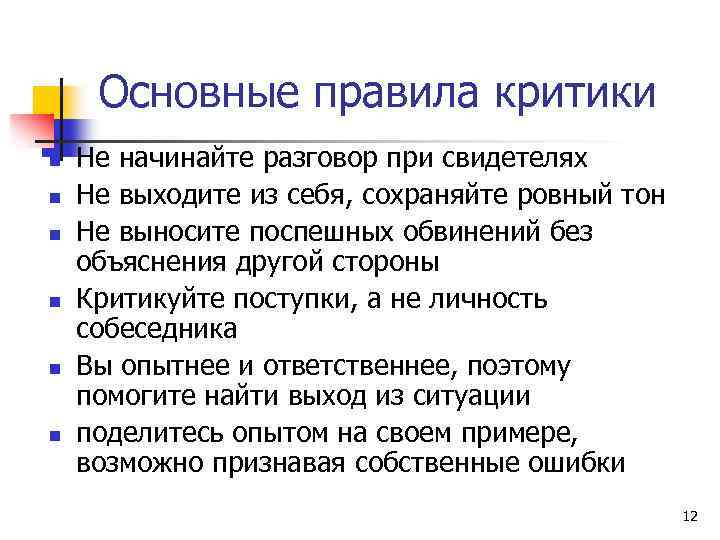 Основные правила критики

- Не начинайте разговор при свидетелях
- Не выходите из себя, сохраняйте ровный тон
- Не выносите поспешных обвинений без объяснения другой стороны
- Критикуйте поступки, а не личность собеседника
- Вы опытнее и ответственнее, поэтому помогите найти выход из ситуации
- поделитесь опытом на своем примере, возможно признавая собственные ошибки

12